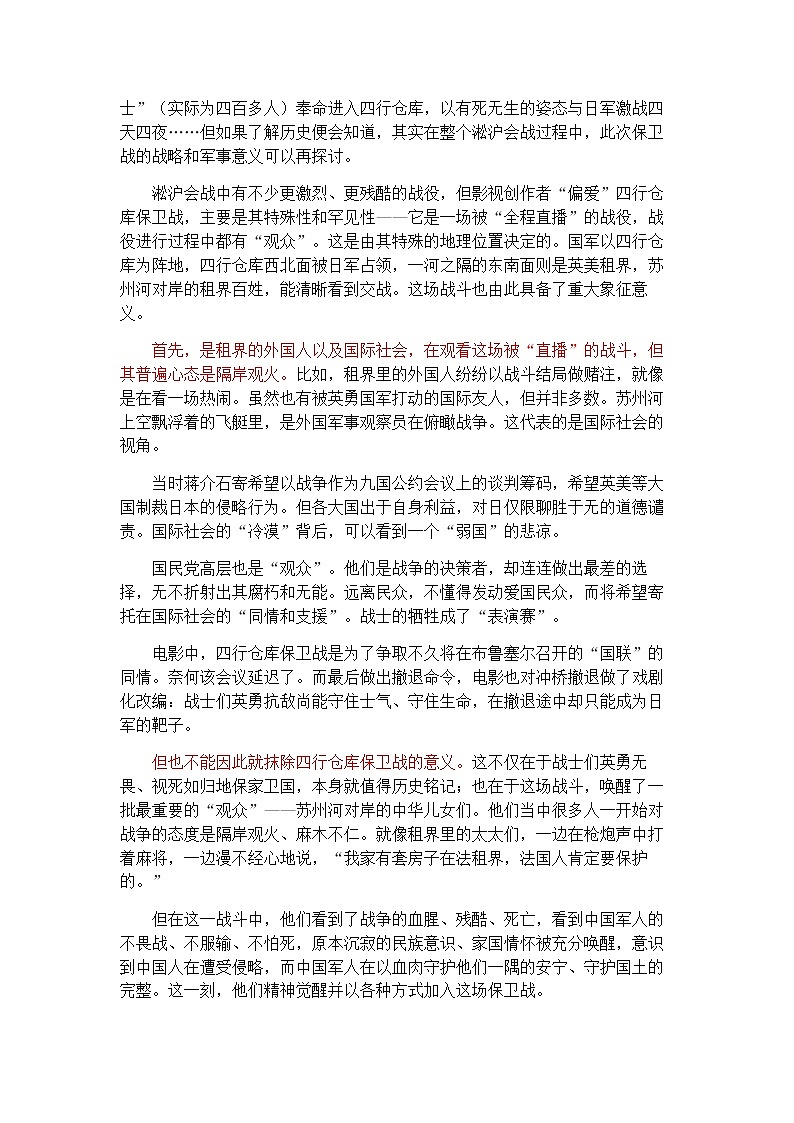 士”（实际为四百多人）奉命进入四行仓库，以有死无生的姿态与日军激战四天四夜……但如果了解历史便会知道，其实在整个淞沪会战过程中，此次保卫战的战略和军事意义可以再探讨。

淞沪会战中有不少更激烈、更残酷的战役，但影视创作者“偏爱”四行仓库保卫战，主要是其特殊性和罕见性——它是一场被“全程直播”的战役，战役进行过程中都有“观众”。这是由其特殊的地理位置决定的。国军以四行仓库为阵地，四行仓库西北面被日军占领，一河之隔的东南面则是英美租界，苏州河对岸的租界百姓，能清晰看到交战。这场战斗也由此具备了重大象征意义。

首先，是租界的外国人以及国际社会，在观看这场被“直播”的战斗，但其普遍心态是隔岸观火。比如，租界里的外国人纷纷以战斗结局做赌注，就像是在看一场热闹。虽然也有被英勇国军打动的国际友人，但并非多数。苏州河上空飘浮着的飞艇里，是外国军事观察员在俯瞰战争。这代表的是国际社会的视角。

当时蒋介石寄希望以战争作为九国公约会议上的谈判筹码，希望英美等大国制裁日本的侵略行为。但各大国出于自身利益，对日仅限聊胜于无的道德谴责。国际社会的“冷漠”背后，可以看到一个“弱国”的悲凉。

国民党高层也是“观众”。他们是战争的决策者，却连连做出最差的选择，无不折射出其腐朽和无能。远离民众，不懂得发动爱国民众，而将希望寄托在国际社会的“同情和支援”。战士的牺牲成了“表演赛”。

电影中，四行仓库保卫战是为了争取不久将在布鲁塞尔召开的“国联”的同情。奈何该会议延迟了。而最后做出撤退命令，电影也对冲桥撤退做了戏剧化改编：战士们英勇抗敌尚能守住士气、守住生命，在撤退途中却只能成为日军的靶子。

但也不能因此就抹除四行仓库保卫战的意义。这不仅在于战士们英勇无畏、视死如归地保家卫国，本身就值得历史铭记；也在于这场战斗，唤醒了一批最重要的“观众”——苏州河对岸的中华儿女们。他们当中很多人一开始对战争的态度是隔岸观火、麻木不仁。就像租界里的太太们，一边在枪炮声中打着麻将，一边漫不经心地说，“我家有套房子在法租界，法国人肯定要保护的。”

但在这一战斗中，他们看到了战争的血腥、残酷、死亡，看到中国军人的不畏战、不服输、不怕死，原本沉寂的民族意识、家国情怀被充分唤醒，意识到中国人在遭受侵略，而中国军人在以血肉守护他们一隅的安宁、守护国土的完整。这一刻，他们精神觉醒并以各种方式加入这场保卫战。